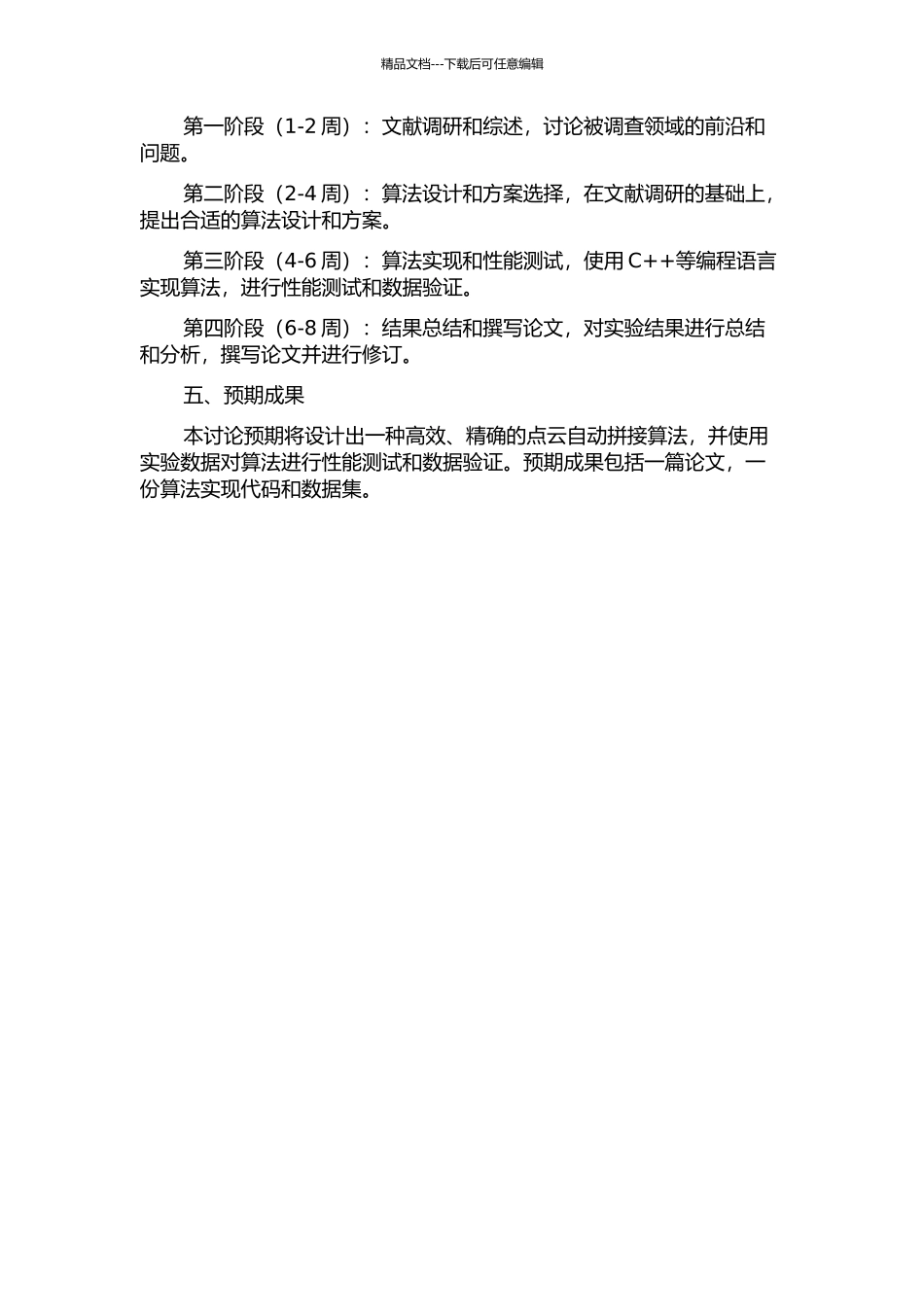 精品文档---下载后可任意编辑

第一阶段（1-2 周）：文献调研和综述，讨论被调查领域的前沿和问题。

第二阶段（2-4 周）：算法设计和方案选择，在文献调研的基础上，提出合适的算法设计和方案。

第三阶段（4-6 周）：算法实现和性能测试，使用 C++等编程语言实现算法，进行性能测试和数据验证。

第四阶段（6-8 周）：结果总结和撰写论文，对实验结果进行总结和分析，撰写论文并进行修订。

五、预期成果

本讨论预期将设计出一种高效、精确的点云自动拼接算法，并使用实验数据对算法进行性能测试和数据验证。预期成果包括一篇论文，一份算法实现代码和数据集。